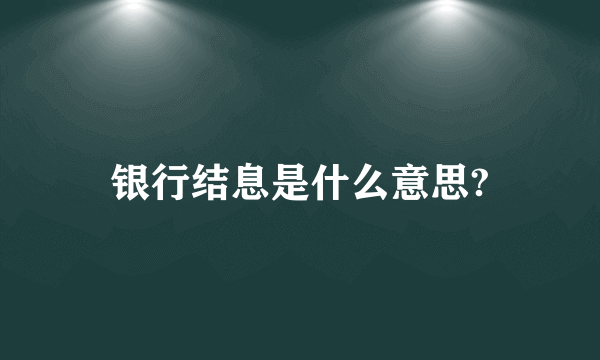 银行结息是什么意思?